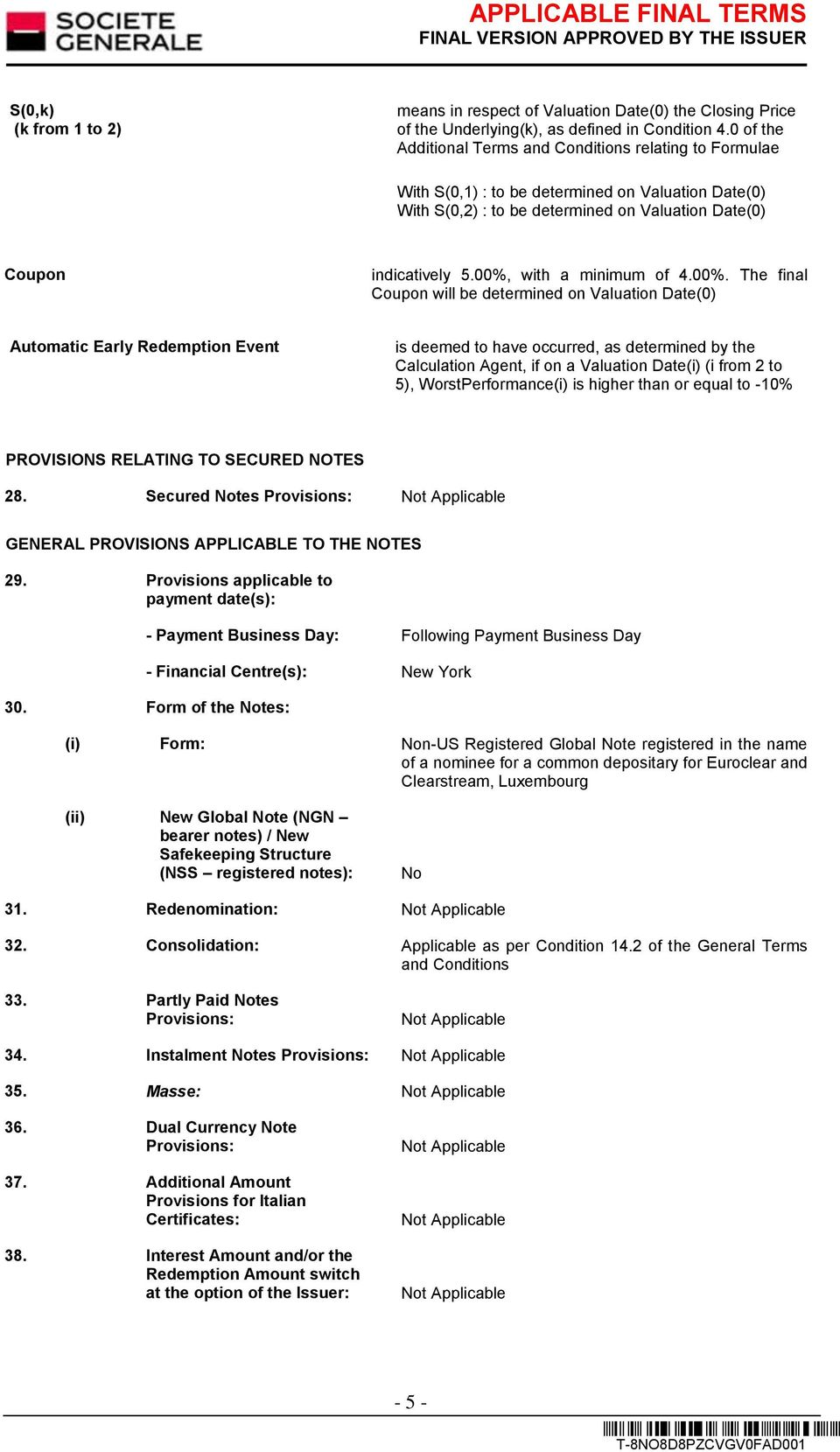 SOCIETE GENERALE

APPLICABLE FINAL TERMS
FINAL VERSION APPROVED BY THE ISSUER

S(0,k)
(k from 1 to 2)

means in respect of Valuation Date(0) the Closing Price of the Underlying(k), as defined in Condition 4.0 of the Additional Terms and Conditions relating to Formulae

With S(0,1) : to be determined on Valuation Date(0)
With S(0,2) : to be determined on Valuation Date(0)

Coupon

indicatively 5.00%, with a minimum of 4.00%. The final Coupon will be determined on Valuation Date(0)

Automatic Early Redemption Event

is deemed to have occurred, as determined by the Calculation Agent, if on a Valuation Date(i) (i from 2 to 5), WorstPerformance(i) is higher than or equal to -10%

PROVISIONS RELATING TO SECURED NOTES

28. Secured Notes Provisions: Not Applicable

GENERAL PROVISIONS APPLICABLE TO THE NOTES

29. Provisions applicable to payment date(s):

- Payment Business Day: Following Payment Business Day

- Financial Centre(s): New York

30. Form of the Notes:

(i) Form: Non-US Registered Global Note registered in the name of a nominee for a common depositary for Euroclear and Clearstream, Luxembourg

(ii) New Global Note (NGN – bearer notes) / New Safekeeping Structure (NSS – registered notes): No

31. Redenomination: Not Applicable

32. Consolidation: Applicable as per Condition 14.2 of the General Terms and Conditions

33. Partly Paid Notes Provisions: Not Applicable

34. Instalment Notes Provisions: Not Applicable

35. Masse: Not Applicable

36. Dual Currency Note Provisions: Not Applicable

37. Additional Amount Provisions for Italian Certificates: Not Applicable

38. Interest Amount and/or the Redemption Amount switch at the option of the Issuer: Not Applicable

- 5 -

T-8NO8D8PZCVGV0FAD001